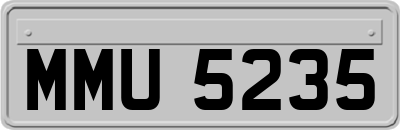 MMU 5235